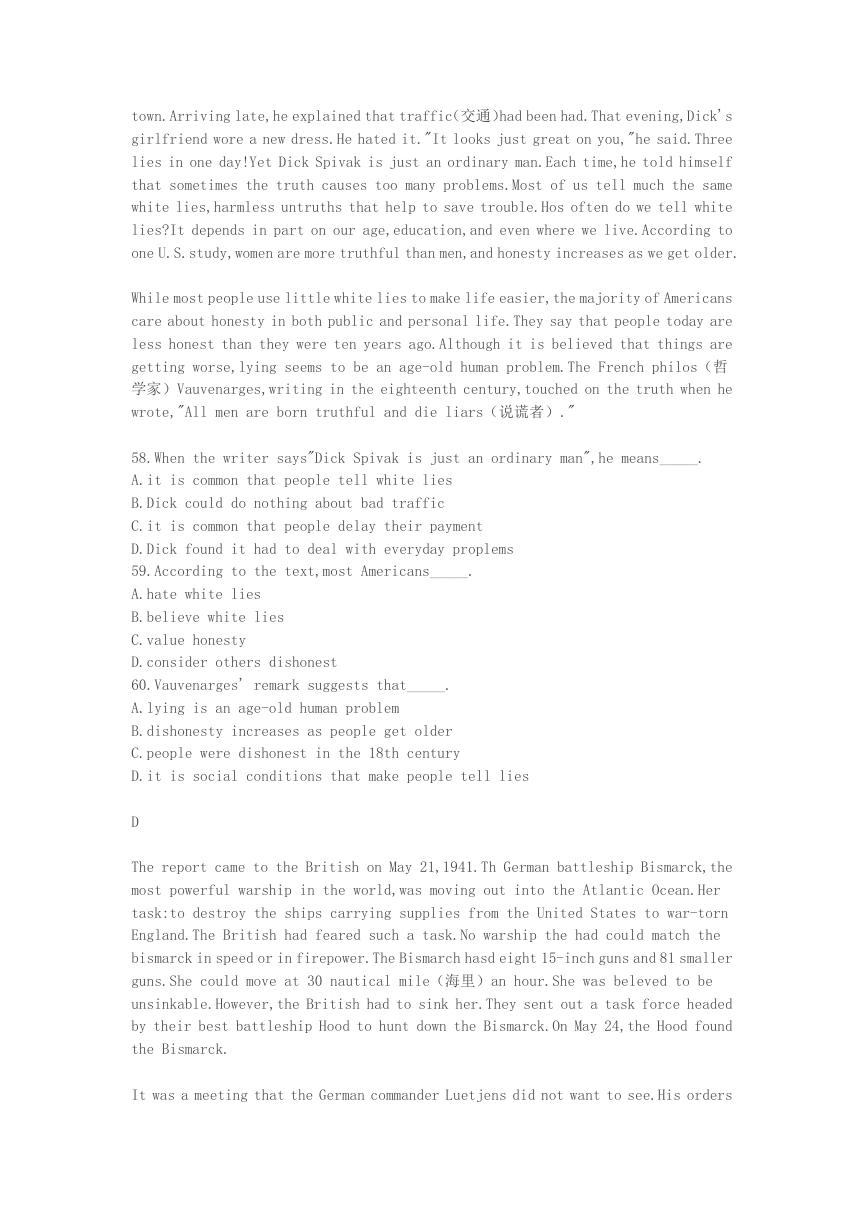 town.Arriving late,he explained that traffic(交通)had been had.That evening,Dick's girlfriend wore a new dress.He hated it."It looks just great on you,"he said.Three lies in one day!Yet Dick Spivak is just an ordinary man.Each time,he told himself that sometimes the truth causes too many problems.Most of us tell much the same white lies,harmless untruths that help to save trouble.Hos often do we tell white lies?It depends in part on our age,education,and even where we live.According to one U.S.study,women are more truthful than men,and honesty increases as we get older.

While most people use little white lies to make life easier,the majority of Americans care about honesty in both public and personal life.They say that people today are less honest than they were ten years ago.Although it is believed that things are getting worse,lying seems to be an age-old human problem.The French philos（哲学家）Vauvenarges,writing in the eighteenth century,touched on the truth when he wrote,"All men are born truthful and die liars（说谎者）."

58.When the writer says"Dick Spivak is just an ordinary man",he means_____.
A.it is common that people tell white lies
B.Dick could do nothing about bad traffic
C.it is common that people delay their payment
D.Dick found it had to deal with everyday proplems
59.According to the text,most Americans_____.
A.hate white lies
B.believe white lies
C.value honesty
D.consider others dishonest
60.Vauvenarges' remark suggests that_____.
A.lying is an age-old human problem
B.dishonesty increases as people get older
C.people were dishonest in the 18th century
D.it is social conditions that make people tell lies

D

The report came to the British on May 21,1941.Th German battleship Bismarck,the most powerful warship in the world,was moving out into the Atlantic Ocean.Her task:to destroy the ships carrying supplies from the United States to war-torn England.The British had feared such a task.No warship the had could match the bismarck in speed or in firepower.The Bismarch hasd eight 15-inch guns and 81 smaller guns.She could move at 30 nautical mile（海里）an hour.She was beleved to be unsinkable.However,the British had to sink her.They sent out a task force headed by their best battleship Hood to hunt down the Bismarck.On May 24,the Hood found the Bismarck.

It was a meeting that the German commander Luetjens did not want to see.His orders